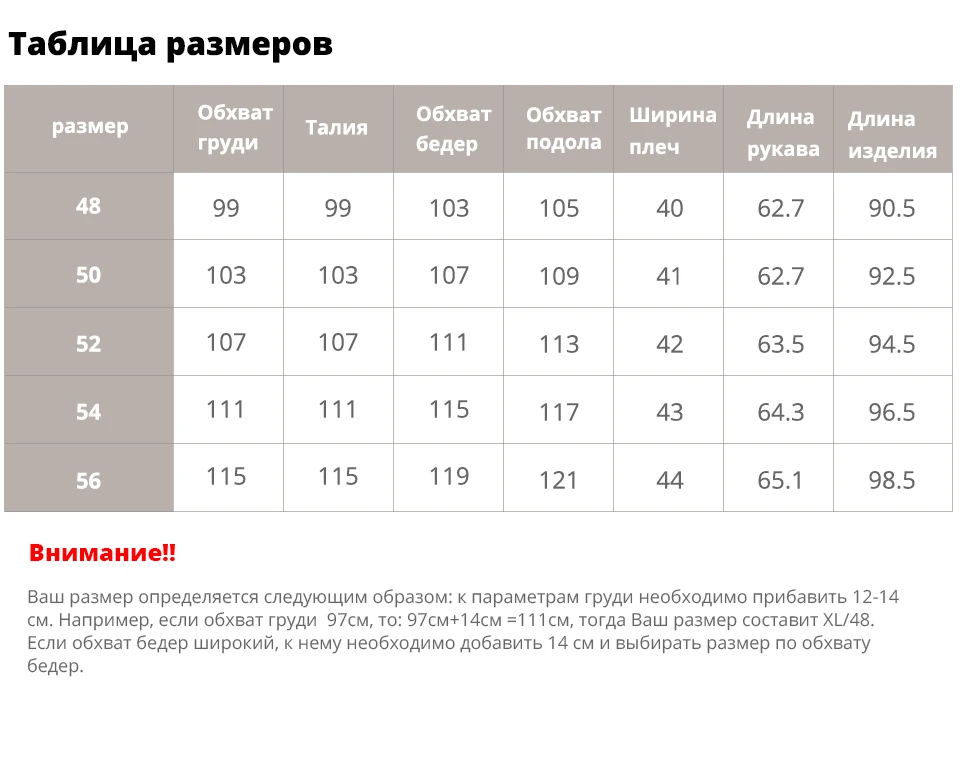 Таблица размеров

| размер | Обхват груди | Талия | Обхват бедер | Обхват подола | Ширина плеч | Длина рукава | Длина изделия |
|---|---|---|---|---|---|---|---|
| 48 | 99 | 99 | 103 | 105 | 40 | 62.7 | 90.5 |
| 50 | 103 | 103 | 107 | 109 | 41 | 62.7 | 92.5 |
| 52 | 107 | 107 | 111 | 113 | 42 | 63.5 | 94.5 |
| 54 | 111 | 111 | 115 | 117 | 43 | 64.3 | 96.5 |
| 56 | 115 | 115 | 119 | 121 | 44 | 65.1 | 98.5 |

Внимание!!

Ваш размер определяется следующим образом: к параметрам груди необходимо прибавить 12-14 см. Например, если обхват груди 97см, то: 97см+14см =111см, тогда Ваш размер составит XL/48. Если обхват бедер широкий, к нему необходимо добавить 14 см и выбирать размер по обхвату бедер.